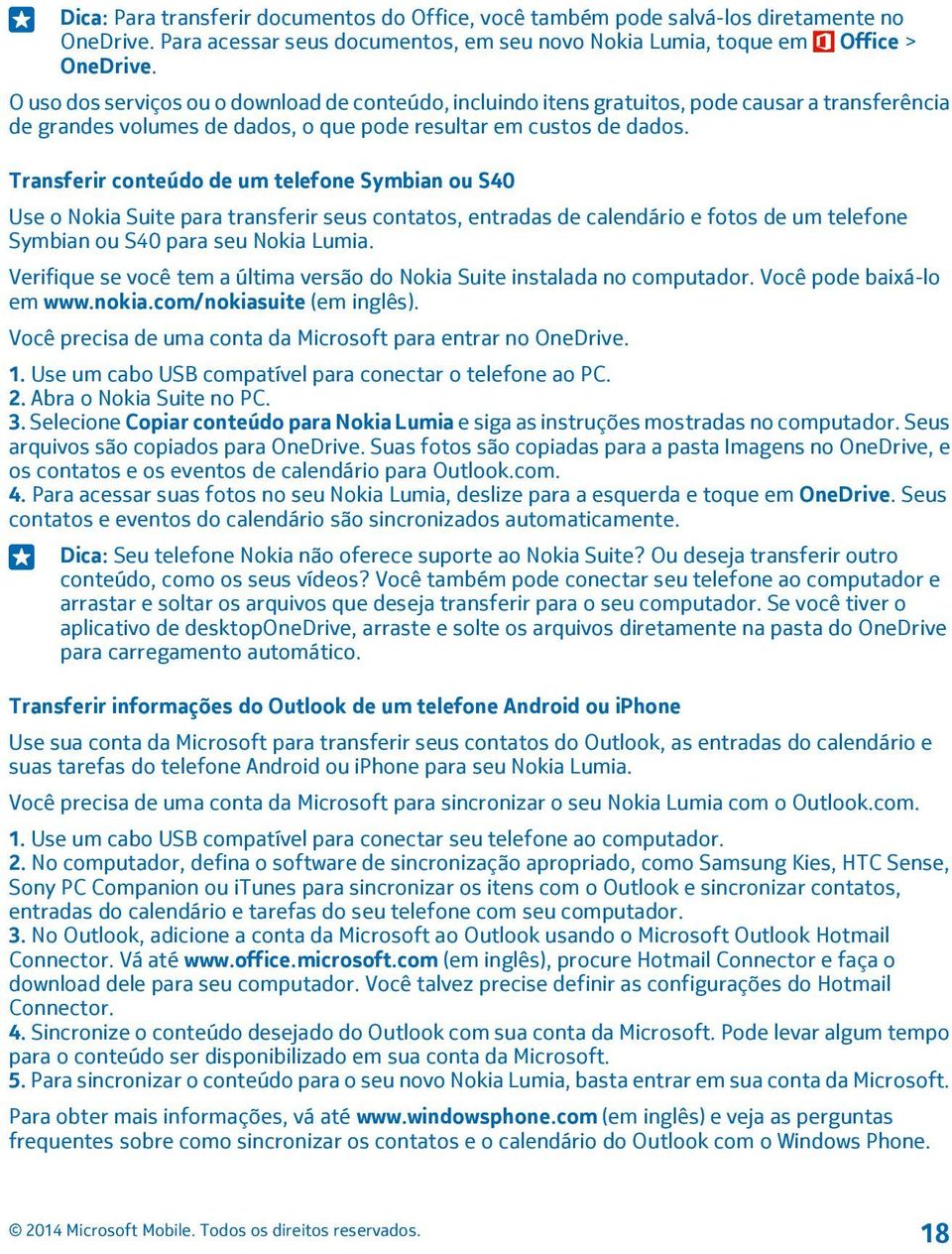 Dica: Para transferir documentos do Office, você também pode salvá-los diretamente no OneDrive. Para acessar seus documentos, em seu novo Nokia Lumia, toque em Office > OneDrive.

O uso dos serviços ou o download de conteúdo, incluindo itens gratuitos, pode causar a transferência de grandes volumes de dados, o que pode resultar em custos de dados.

Transferir conteúdo de um telefone Symbian ou S40

Use o Nokia Suite para transferir seus contatos, entradas de calendário e fotos de um telefone Symbian ou S40 para seu Nokia Lumia.

Verifique se você tem a última versão do Nokia Suite instalada no computador. Você pode baixá-lo em www.nokia.com/nokiasuite (em inglês).

Você precisa de uma conta da Microsoft para entrar no OneDrive.

1. Use um cabo USB compatível para conectar o telefone ao PC.
2. Abra o Nokia Suite no PC.
3. Selecione Copiar conteúdo para Nokia Lumia e siga as instruções mostradas no computador. Seus arquivos são copiados para OneDrive. Suas fotos são copiadas para a pasta Imagens no OneDrive, e os contatos e os eventos de calendário para Outlook.com.
4. Para acessar suas fotos no seu Nokia Lumia, deslize para a esquerda e toque em OneDrive. Seus contatos e eventos do calendário são sincronizados automaticamente.

Dica: Seu telefone Nokia não oferece suporte ao Nokia Suite? Ou deseja transferir outro conteúdo, como os seus vídeos? Você também pode conectar seu telefone ao computador e arrastar e soltar os arquivos que deseja transferir para o seu computador. Se você tiver o aplicativo de desktopOneDrive, arraste e solte os arquivos diretamente na pasta do OneDrive para carregamento automático.

Transferir informações do Outlook de um telefone Android ou iPhone

Use sua conta da Microsoft para transferir seus contatos do Outlook, as entradas do calendário e suas tarefas do telefone Android ou iPhone para seu Nokia Lumia.

Você precisa de uma conta da Microsoft para sincronizar o seu Nokia Lumia com o Outlook.com.

1. Use um cabo USB compatível para conectar seu telefone ao computador.
2. No computador, defina o software de sincronização apropriado, como Samsung Kies, HTC Sense, Sony PC Companion ou iTunes para sincronizar os itens com o Outlook e sincronizar contatos, entradas do calendário e tarefas do seu telefone com seu computador.
3. No Outlook, adicione a conta da Microsoft ao Outlook usando o Microsoft Outlook Hotmail Connector. Vá até www.office.microsoft.com (em inglês), procure Hotmail Connector e faça o download dele para seu computador. Você talvez precise definir as configurações do Hotmail Connector.
4. Sincronize o conteúdo desejado do Outlook com sua conta da Microsoft. Pode levar algum tempo para o conteúdo ser disponibilizado em sua conta da Microsoft.
5. Para sincronizar o conteúdo para o seu novo Nokia Lumia, basta entrar em sua conta da Microsoft.

Para obter mais informações, vá até www.windowsphone.com (em inglês) e veja as perguntas frequentes sobre como sincronizar os contatos e o calendário do Outlook com o Windows Phone.

© 2014 Microsoft Mobile. Todos os direitos reservados.

18